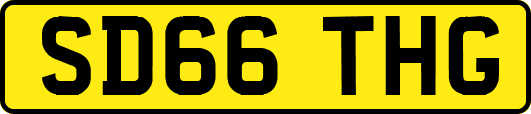 SD66 THG